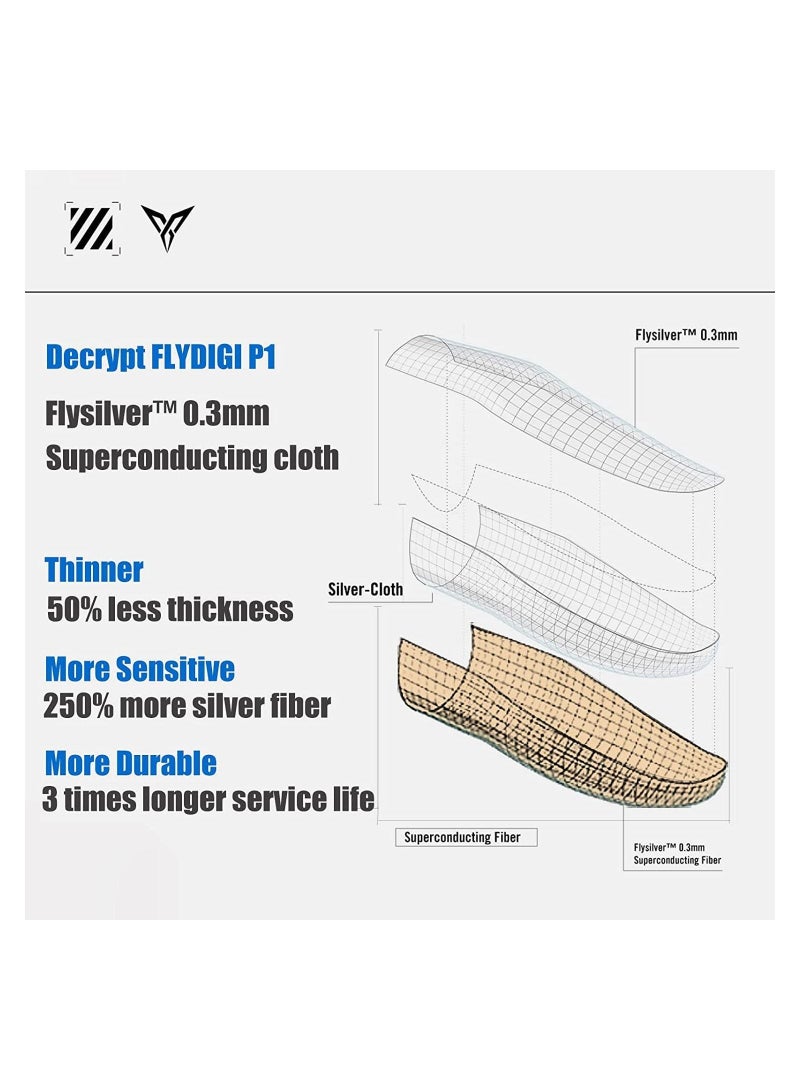 Decrypt FLYDIGI P1

Flysilver™ 0.3mm
Superconducting cloth

Thinner
50% less thickness

More Sensitive
250% more silver fiber

More Durable
3 times longer service life

Flysilver™ 0.3mm

Silver-Cloth

Superconducting Fiber

Flysilver™ 0.3mm
Superconducting Fiber